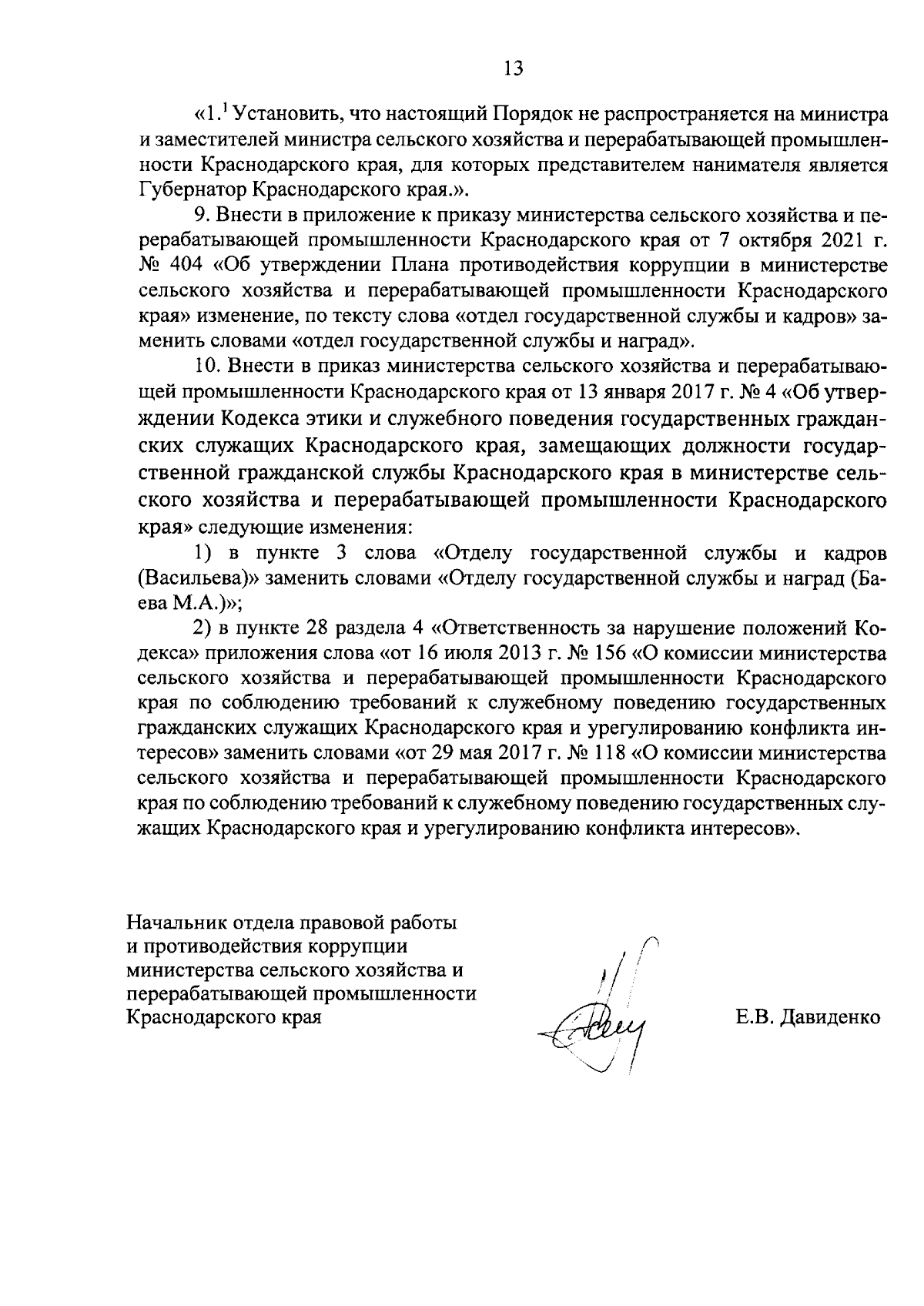 13

«1.$^1$ Установить, что настоящий Порядок не распространяется на министра и заместителей министра сельского хозяйства и перерабатывающей промышленности Краснодарского края, для которых представителем нанимателя является Губернатор Краснодарского края.».

9. Внести в приложение к приказу министерства сельского хозяйства и перерабатывающей промышленности Краснодарского края от 7 октября 2021 г. № 404 «Об утверждении Плана противодействия коррупции в министерстве сельского хозяйства и перерабатывающей промышленности Краснодарского края» изменение, по тексту слова «отдел государственной службы и кадров» заменить словами «отдел государственной службы и наград».

10. Внести в приказ министерства сельского хозяйства и перерабатывающей промышленности Краснодарского края от 13 января 2017 г. № 4 «Об утверждении Кодекса этики и служебного поведения государственных гражданских служащих Краснодарского края, замещающих должности государственной гражданской службы Краснодарского края в министерстве сельского хозяйства и перерабатывающей промышленности Краснодарского края» следующие изменения:

1) в пункте 3 слова «Отделу государственной службы и кадров (Васильева)» заменить словами «Отделу государственной службы и наград (Баева М.А.)»;

2) в пункте 28 раздела 4 «Ответственность за нарушение положений Кодекса» приложения слова «от 16 июля 2013 г. № 156 «О комиссии министерства сельского хозяйства и перерабатывающей промышленности Краснодарского края по соблюдению требований к служебному поведению государственных гражданских служащих Краснодарского края и урегулированию конфликта интересов» заменить словами «от 29 мая 2017 г. № 118 «О комиссии министерства сельского хозяйства и перерабатывающей промышленности Краснодарского края по соблюдению требований к служебному поведению государственных служащих Краснодарского края и урегулированию конфликта интересов».

Начальник отдела правовой работы и противодействия коррупции министерства сельского хозяйства и перерабатывающей промышленности Краснодарского края

Е.В. Давиденко